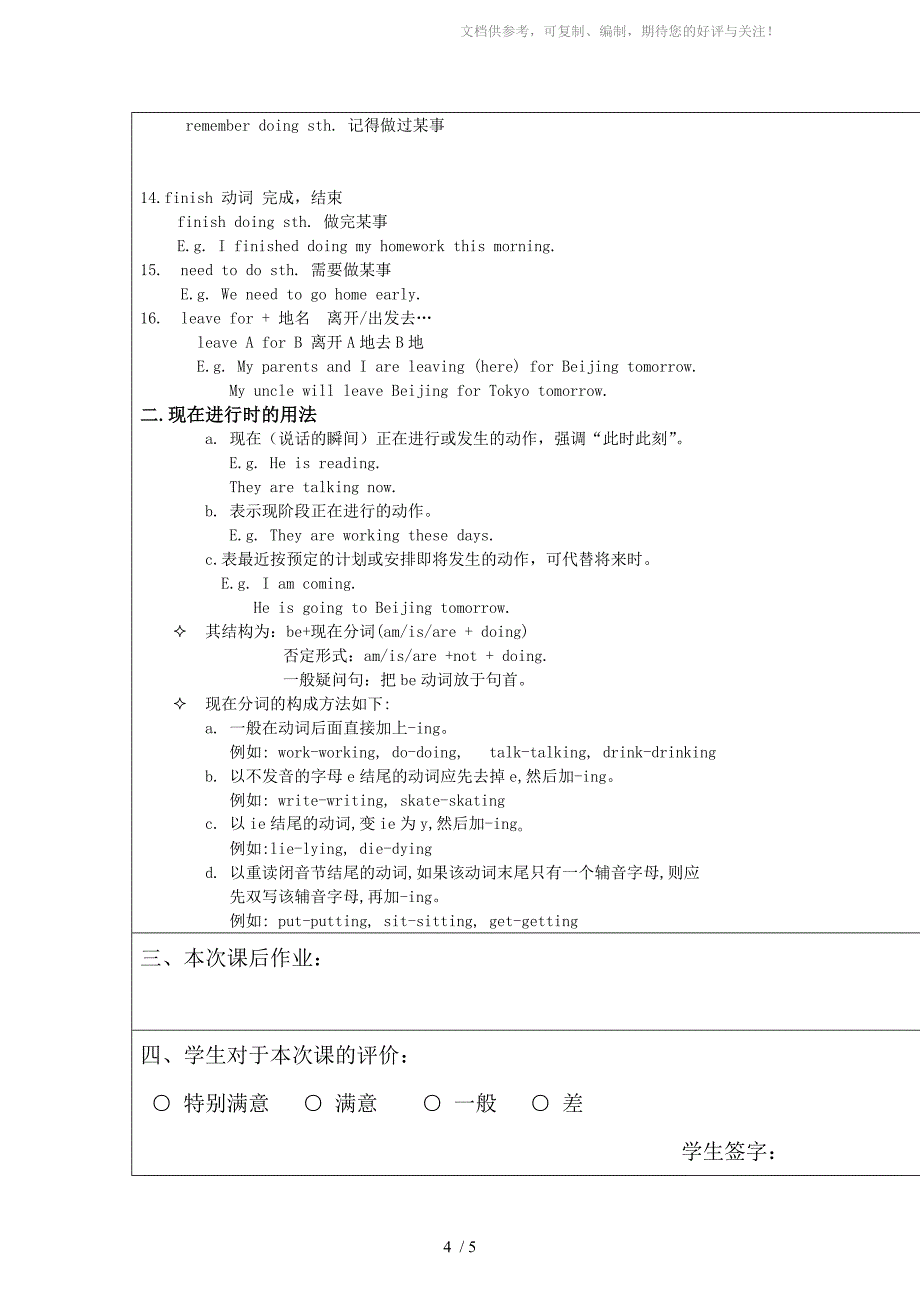 文档供参考，可复制、编制，期待您的好评与关注！

remember doing sth. 记得做过某事

14.finish 动词 完成，结束
finish doing sth. 做完某事
E.g. I finished doing my homework this morning.
15. need to do sth. 需要做某事
E.g. We need to go home early.
16. leave for + 地名 离开/出发去…
leave A for B 离开 A 地去 B 地
E.g. My parents and I are leaving (here) for Beijing tomorrow.
My uncle will leave Beijing for Tokyo tomorrow.

二.现在进行时的用法
a. 现在（说话的瞬间）正在进行或发生的动作，强调“此时此刻”。
E.g. He is reading.
They are talking now.
b. 表示现阶段正在进行的动作。
E.g. They are working these days.
c.表最近按预定的计划或安排即将发生的动作，可代替将来时。
E.g. I am coming.
He is going to Beijing tomorrow.

✧ 其结构为：be+现在分词(am/is/are + doing)
否定形式：am/is/are +not + doing.
一般疑问句：把 be 动词放于句首。

✧ 现在分词的构成方法如下:
a. 一般在动词后面直接加上-ing。
例如: work-working, do-doing, talk-talking, drink-drinking
b. 以不发音的字母 e 结尾的动词应先去掉 e,然后加-ing。
例如: write-writing, skate-skating
c. 以 ie 结尾的动词,变 ie 为 y,然后加-ing。
例如:lie-lying, die-dying
d. 以重读闭音节结尾的动词,如果该动词末尾只有一个辅音字母,则应先双写该辅音字母,再加-ing。
例如: put-putting, sit-sitting, get-getting

三、本次课后作业：

四、学生对于本次课的评价：
○ 特别满意 ○ 满意 ○ 一般 ○ 差

学生签字：

4 / 5